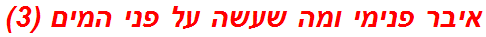 איבר פנימי ומה שעשה על פני המים (3)